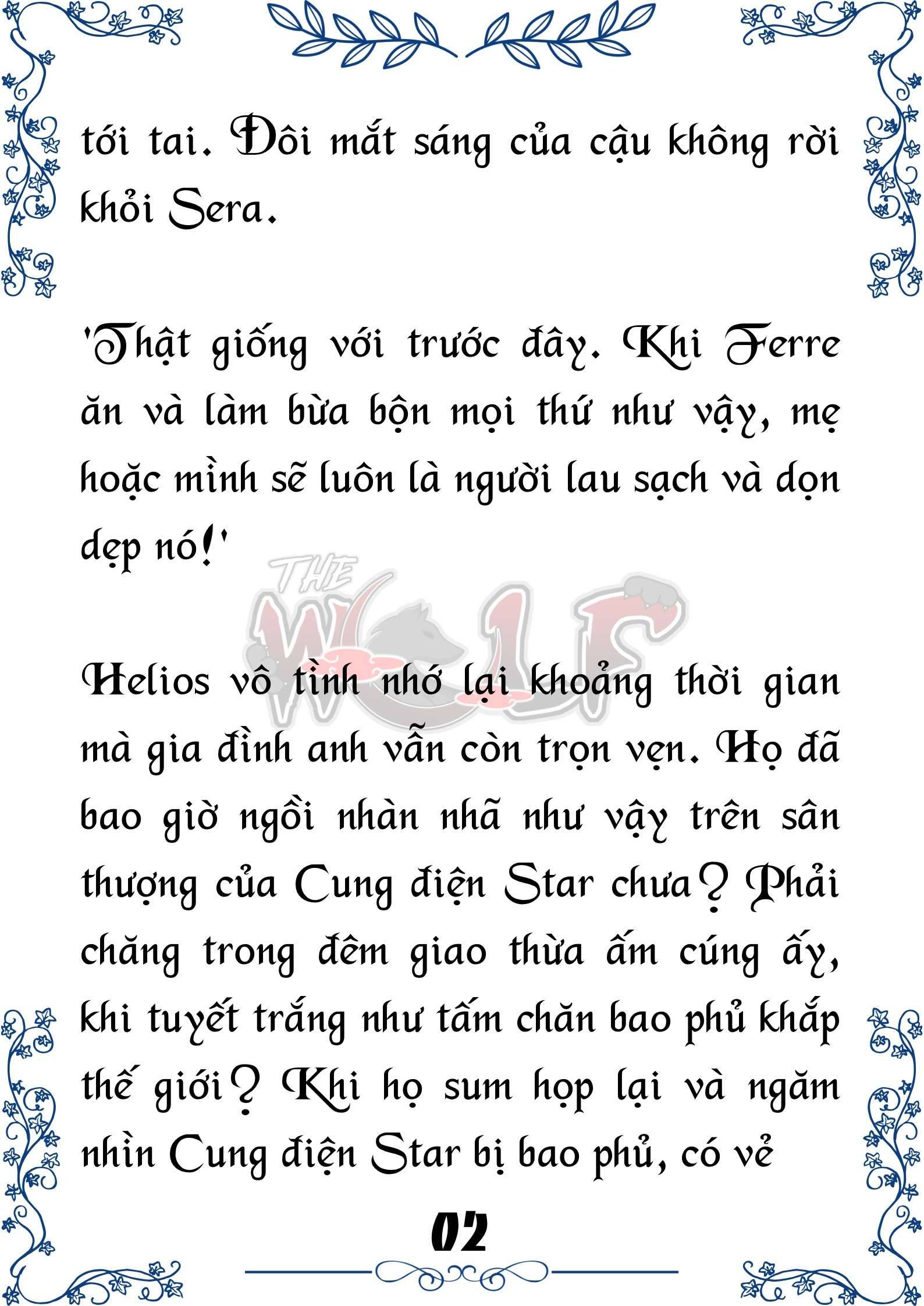 tới tai. Đôi mắt sáng của cậu không rời khỏi Sera.

'Thật giống với trước đây. Khi Ferre ăn và làm bừa bộn mọi thứ như vậy, mẹ hoặc mình sẽ luôn là người lau sạch và dọn dẹp nó!'

THE WOLF

Helios vô tình nhớ lại khoảng thời gian mà gia đình anh vẫn còn trọn vẹn. Họ đã bao giờ ngồi nhàn nhã như vậy trên sân thượng của Cung điện Star chưa? Phải chăng trong đêm giao thừa ấm cúng ấy, khi tuyết trắng như tấm chăn bao phủ khắp thế giới? Khi họ sum họp lại và ngắm nhìn Cung điện Star bị bao phủ, có vẻ

02